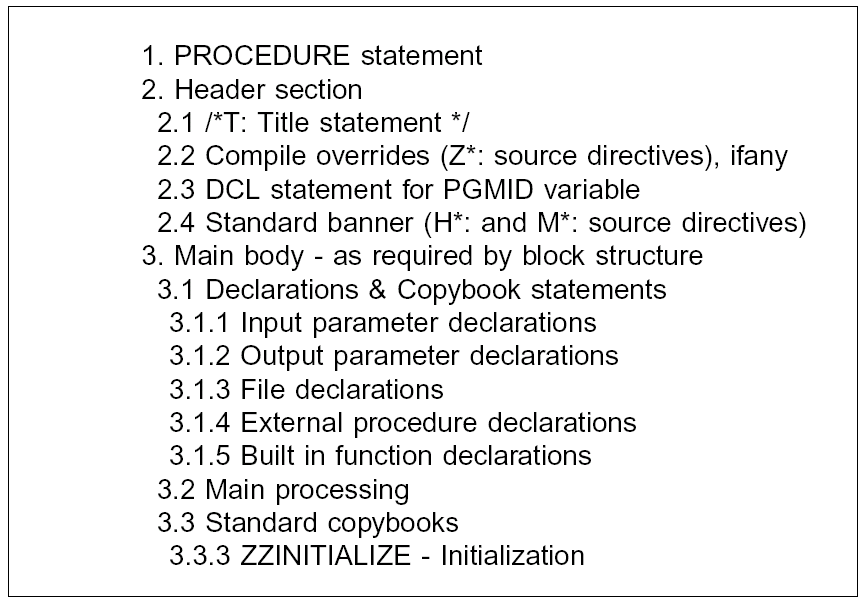 1. PROCEDURE statement
2. Header section
2.1 /*T: Title statement */
2.2 Compile overrides (Z*: source directives), ifany
2.3 DCL statement for PGMID variable
2.4 Standard banner (H*: and M*: source directives)
3. Main body - as required by block structure
3.1 Declarations & Copybook statements
3.1.1 Input parameter declarations
3.1.2 Output parameter declarations
3.1.3 File declarations
3.1.4 External procedure declarations
3.1.5 Built in function declarations
3.2 Main processing
3.3 Standard copybooks
3.3.3 ZZINITIALIZE - Initialization